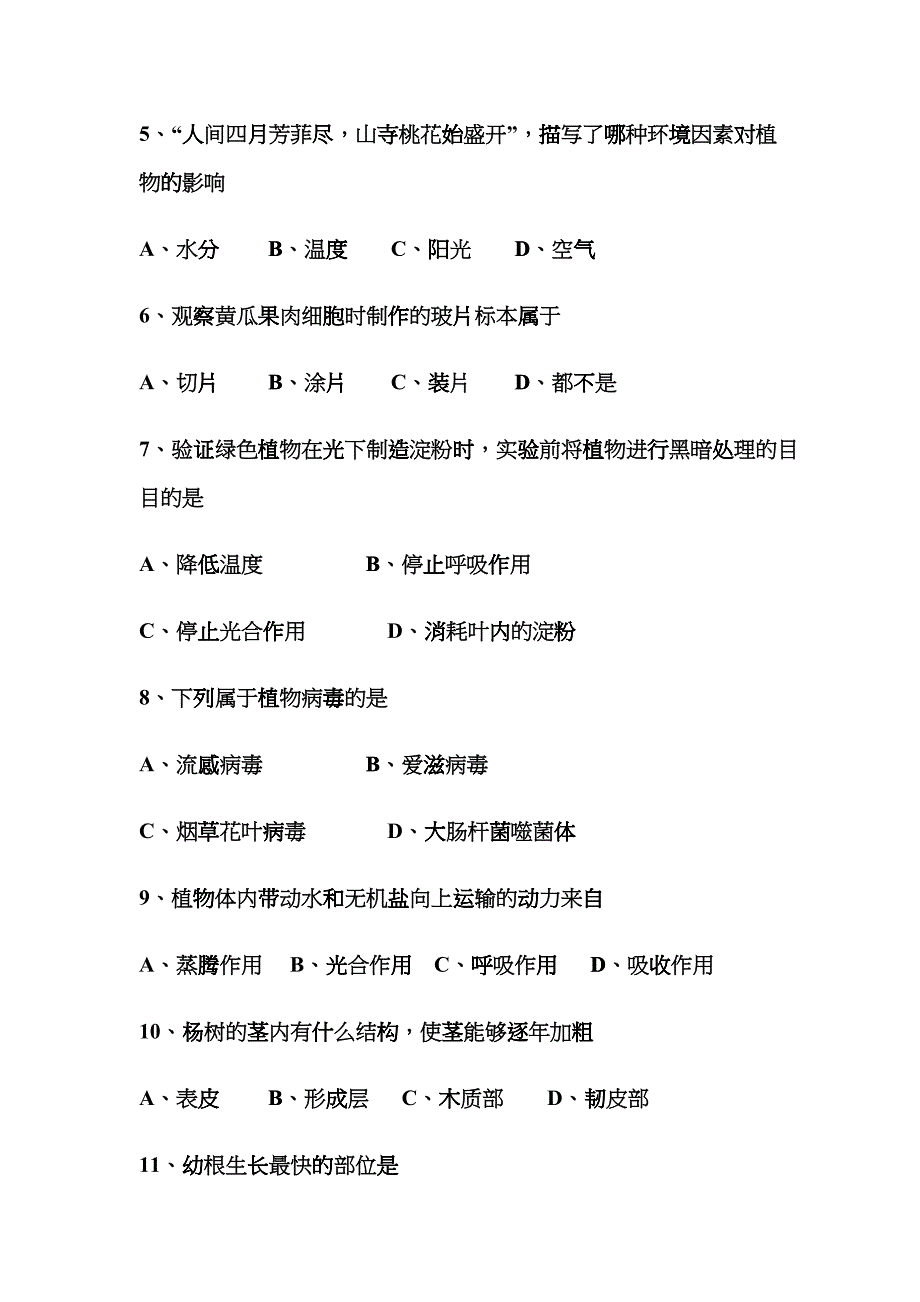 5、“人间四月芳菲尽，山寺桃花始盛开”，描写了哪种环境因素对植物的影响

A、水分　B、温度　C、阳光　D、空气

6、观察黄瓜果肉细胞时制作的玻片标本属于

A、切片　B、涂片　C、装片　D、都不是

7、验证绿色植物在光下制造淀粉时，实验前将植物进行黑暗处理的目目的是

A、降低温度　B、停止呼吸作用

C、停止光合作用　D、消耗叶内的淀粉

8、下列属于植物病毒的是

A、流感病毒　B、爱滋病毒

C、烟草花叶病毒　D、大肠杆菌噬菌体

9、植物体内带动水和无机盐向上运输的动力来自

A、蒸腾作用　B、光合作用　C、呼吸作用　D、吸收作用

10、杨树的茎内有什么结构，使茎能够逐年加粗

A、表皮　B、形成层　C、木质部　D、韧皮部

11、幼根生长最快的部位是